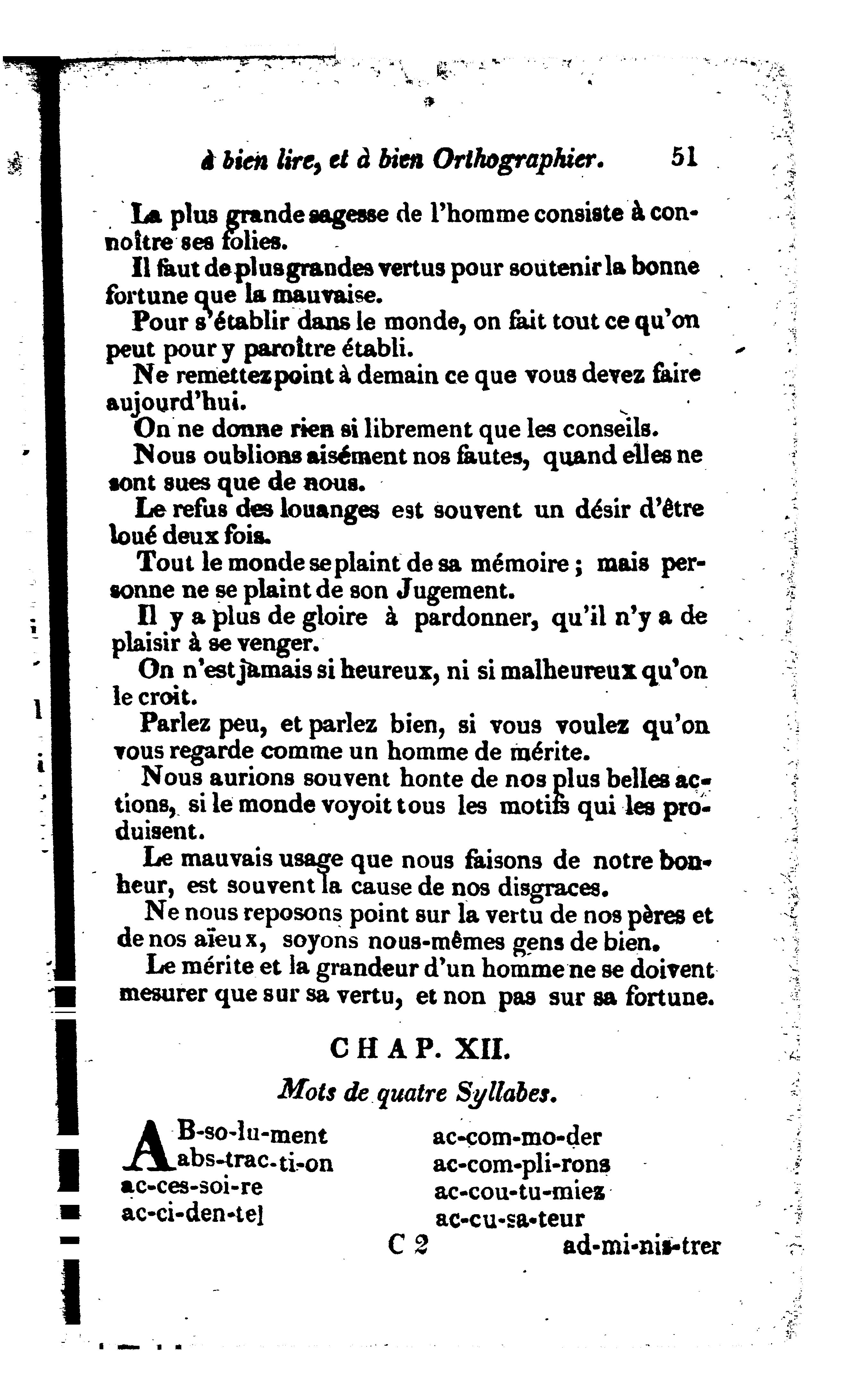 à bien lire, et à bien Orthographier. 51

La plus grande sagesse de l'homme consiste à connoître ses folies.

Il faut de plus grandes vertus pour soutenir la bonne fortune que la mauvaise.

Pour s'établir dans le monde, on fait tout ce qu'on peut pour y paroître établi.

Ne remettez point à demain ce que vous devez faire aujourd'hui.

On ne donne rien si librement que les conseils.

Nous oublions aisément nos fautes, quand elles ne sont sues que de nous.

Le refus des louanges est souvent un désir d'être loué deux fois.

Tout le monde se plaint de sa mémoire ; mais personne ne se plaint de son Jugement.

Il y a plus de gloire à pardonner, qu'il n'y a de plaisir à se venger.

On n'est jamais si heureux, ni si malheureux qu'on le croit.

Parlez peu, et parlez bien, si vous voulez qu'on vous regarde comme un homme de mérite.

Nous aurions souvent honte de nos plus belles actions, si le monde voyoit tous les motifs qui les produisent.

Le mauvais usage que nous faisons de notre bonheur, est souvent la cause de nos disgraces.

Ne nous reposons point sur la vertu de nos pères et de nos aïeux, soyons nous-mêmes gens de bien.

Le mérite et la grandeur d'un homme ne se doivent mesurer que sur sa vertu, et non pas sur sa fortune.

CHAP. XII.

Mots de quatre Syllabes.

AB-so-lu-ment
abs-trac-ti-on
ac-ces-soi-re
ac-ci-den-tel

ac-com-mo-der
ac-com-pli-rons
ac-cou-tu-miez
ac-cu-sa-teur

C 2 ad-mi-nis-trer